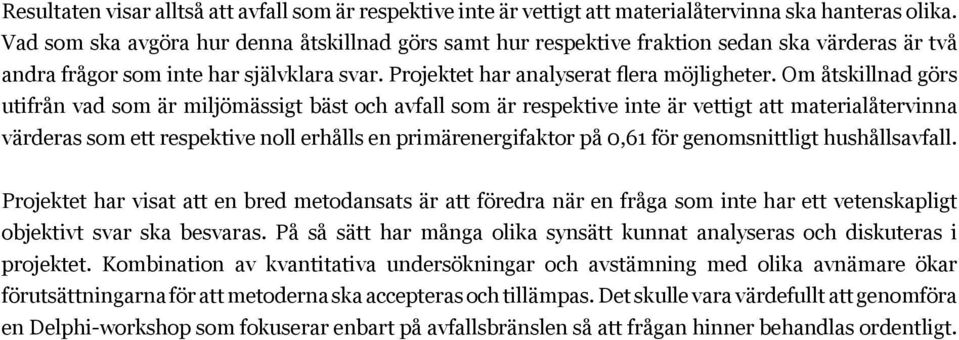 Resultaten visar alltså att avfall som är respektive inte är vettigt att materialåtervinna ska hanteras olika. Vad som ska avgöra hur denna åtskillnad görs samt hur respektive fraktion sedan ska värderas är två andra frågor som inte har självklara svar. Projektet har analyserat flera möjligheter. Om åtskillnad görs utifrån vad som är miljömässigt bäst och avfall som är respektive inte är vettigt att materialåtervinna värderas som ett respektive noll erhålls en primärenergifaktor på 0,61 för genomsnittligt hushållsavfall.

Projektet har visat att en bred metodansats är att föredra när en fråga som inte har ett vetenskapligt objektivt svar ska besvaras. På så sätt har många olika synsätt kunnat analyseras och diskuteras i projektet. Kombination av kvantitativa undersökningar och avstämning med olika avnämare ökar förutsättningarna för att metoderna ska accepteras och tillämpas. Det skulle vara värdefullt att genomföra en Delphi-workshop som fokuserar enbart på avfallsbränslen så att frågan hinner behandlas ordentligt.